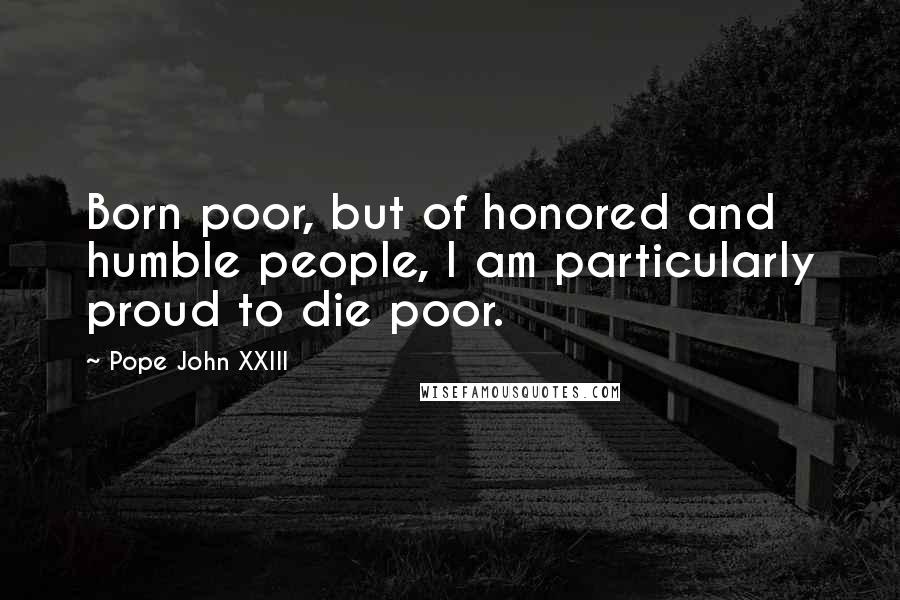 Born poor, but of honored and humble people, I am particularly proud to die poor.

~ Pope John XXIII

WISEFAMOUSQUOTES.COM